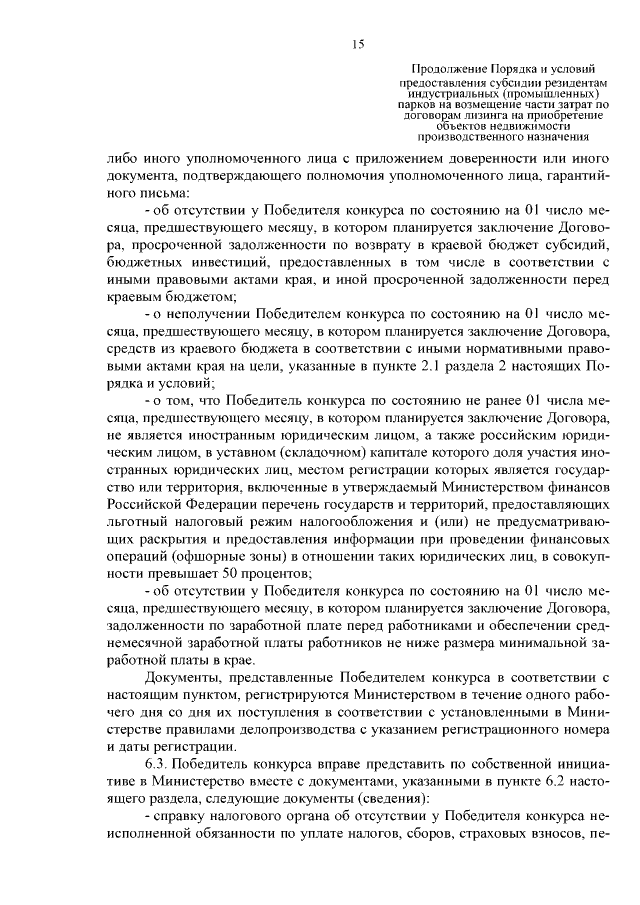 15

Продолжение Порядка и условий предоставления субсидии резидентам индустриальных (промышленных) парков на возмещение части затрат по договорам лизинга на приобретение объектов недвижимости производственного назначения

либо иного уполномоченного лица с приложением доверенности или иного документа, подтверждающего полномочия уполномоченного лица, гарантийного письма:

- об отсутствии у Победителя конкурса по состоянию на 01 число месяца, предшествующего месяцу, в котором планируется заключение Договора, просроченной задолженности по возврату в краевой бюджет субсидий, бюджетных инвестиций, предоставленных в том числе в соответствии с иными правовыми актами края, и иной просроченной задолженности перед краевым бюджетом;

- о неполучении Победителем конкурса по состоянию на 01 число месяца, предшествующего месяцу, в котором планируется заключение Договора, средств из краевого бюджета в соответствии с иными нормативными правовыми актами края на цели, указанные в пункте 2.1 раздела 2 настоящих Порядка и условий;

- о том, что Победитель конкурса по состоянию не ранее 01 числа месяца, предшествующего месяцу, в котором планируется заключение Договора, не является иностранным юридическим лицом, а также российским юридическим лицом, в уставном (складочном) капитале которого доля участия иностранных юридических лиц, местом регистрации которых является государство или территория, включенные в утверждаемый Министерством финансов Российской Федерации перечень государств и территорий, предоставляющих льготный налоговый режим налогообложения и (или) не предусматривающих раскрытия и предоставления информации при проведении финансовых операций (офшорные зоны) в отношении таких юридических лиц, в совокупности превышает 50 процентов;

- об отсутствии у Победителя конкурса по состоянию на 01 число месяца, предшествующего месяцу, в котором планируется заключение Договора, задолженности по заработной плате перед работниками и обеспечении среднемесячной заработной платы работников не ниже размера минимальной заработной платы в крае.

Документы, представленные Победителем конкурса в соответствии с настоящим пунктом, регистрируются Министерством в течение одного рабочего дня со дня их поступления в соответствии с установленными в Министерстве правилами делопроизводства с указанием регистрационного номера и даты регистрации.

6.3. Победитель конкурса вправе представить по собственной инициативе в Министерство вместе с документами, указанными в пункте 6.2 настоящего раздела, следующие документы (сведения):

- справку налогового органа об отсутствии у Победителя конкурса неисполненной обязанности по уплате налогов, сборов, страховых взносов, пе-